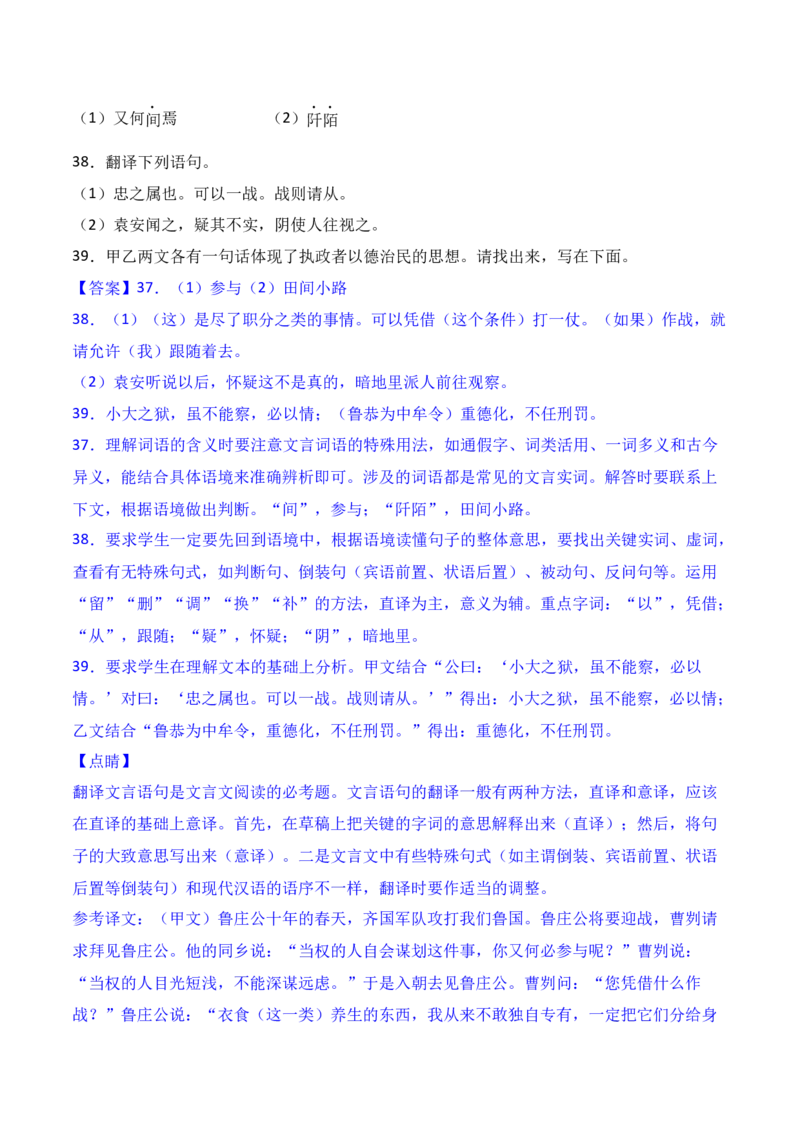 （1）又何间焉　　　　（2）阡陌

38．翻译下列语句。

（1）忠之属也。可以一战。战则请从。

（2）袁安闻之，疑其不实，阴使人往视之。

39．甲乙两文各有一句话体现了执政者以德治民的思想。请找出来，写在下面。

【答案】37．（1）参与（2）田间小路

38．（1）（这）是尽了职分之类的事情。可以凭借（这个条件）打一仗。（如果）作战，就请允许（我）跟随着去。

（2）袁安听说以后，怀疑这不是真的，暗地里派人前往观察。

39．小大之狱，虽不能察，必以情；（鲁恭为中牟令）重德化，不任刑罚。

37．理解词语的含义时要注意文言词语的特殊用法，如通假字、词类活用、一词多义和古今异义，能结合具体语境来准确辨析即可。涉及的词语都是常见的文言实词。解答时要联系上下文，根据语境做出判断。“间”，参与；“阡陌”，田间小路。

38．要求学生一定要先回到语境中，根据语境读懂句子的整体意思，要找出关键实词、虚词，查看有无特殊句式，如判断句、倒装句（宾语前置、状语后置）、被动句、反问句等。运用“留”“删”“调”“换”“补”的方法，直译为主，意义为辅。重点字词：“以”，凭借；“从”，跟随；“疑”，怀疑；“阴”，暗地里。

39．要求学生在理解文本的基础上分析。甲文结合“公曰：‘小大之狱，虽不能察，必以情。’对曰：‘忠之属也。可以一战。战则请从。’”得出：小大之狱，虽不能察，必以情；乙文结合“鲁恭为中牟令，重德化，不任刑罚。”得出：重德化，不任刑罚。

【点睛】

翻译文言语句是文言文阅读的必考题。文言语句的翻译一般有两种方法，直译和意译，应该在直译的基础上意译。首先，在草稿上把关键的字词的意思解释出来（直译）；然后，将句子的大致意思写出来（意译）。二是文言文中有些特殊句式（如主谓倒装、宾语前置、状语后置等倒装句）和现代汉语的语序不一样，翻译时要作适当的调整。

参考译文：（甲文）鲁庄公十年的春天，齐国军队攻打我们鲁国。鲁庄公将要迎战，曹刿请求拜见鲁庄公。他的同乡说：“当权的人自会谋划这件事，你又何必参与呢？”曹刿说：“当权的人目光短浅，不能深谋远虑。”于是入朝去见鲁庄公。曹刿问：“您凭借什么作战？”鲁庄公说：“衣食（这一类）养生的东西，我从来不敢独自专有，一定把它们分给身